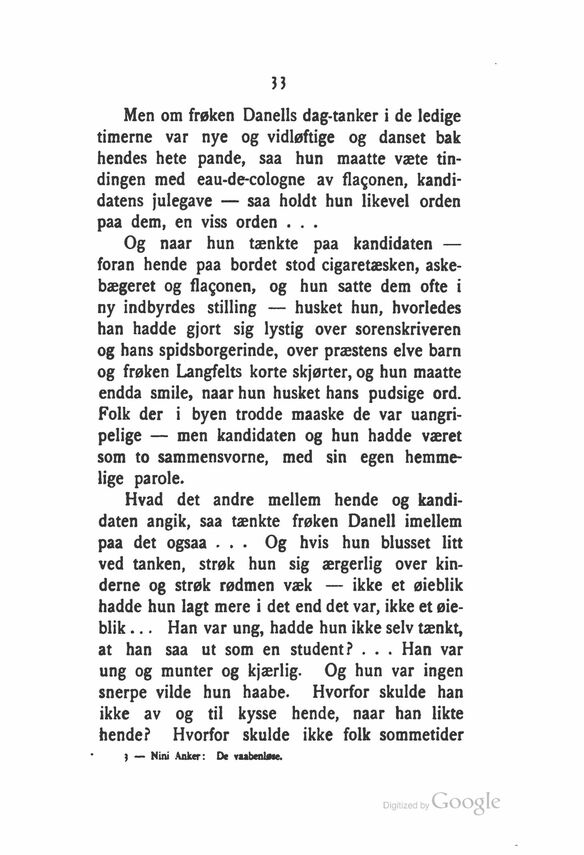 33

Men om frøken Danells dag-tanker i de ledige timerne var nye og vidløftige og danset bak hendes hete pande, saa hun maatte væte tindingen med eau-de-cologne av flaçonen, kandidatens julegave — saa holdt hun likevel orden paa dem, en viss orden . . .

Og naar hun tænkte paa kandidaten — foran hende paa bordet stod cigaretæsken, askebægeret og flaçonen, og hun satte dem ofte i ny indbyrdes stilling — husket hun, hvorledes han hadde gjort sig lystig over sorenskriveren og hans spidsborgerinde, over præstens elve barn og frøken Langfelts korte skjørter, og hun maatte endda smile, naar hun husket hans pudsige ord. Folk der i byen trodde maaske de var uangripelige — men kandidaten og hun hadde været som to sammensvorne, med sin egen hemmelige parole.

Hvad det andre mellem hende og kandidaten angik, saa tænkte frøken Danell imellem paa det ogsaa . . . Og hvis hun blusset litt ved tanken, strøk hun sig ærgerlig over kinderne og strøk rødmen væk — ikke et øieblik hadde hun lagt mere i det end det var, ikke et øieblik . . . Han var ung, hadde hun ikke selv tænkt, at han saa ut som en student? . . . Han var ung og munter og kjærlig. Og hun var ingen snerpe vilde hun haabe. Hvorfor skulde han ikke av og til kysse hende, naar han likte hende? Hvorfor skulde ikke folk sommetider

3 — Nini Anker: De vaabenløse.

Digitized by Google